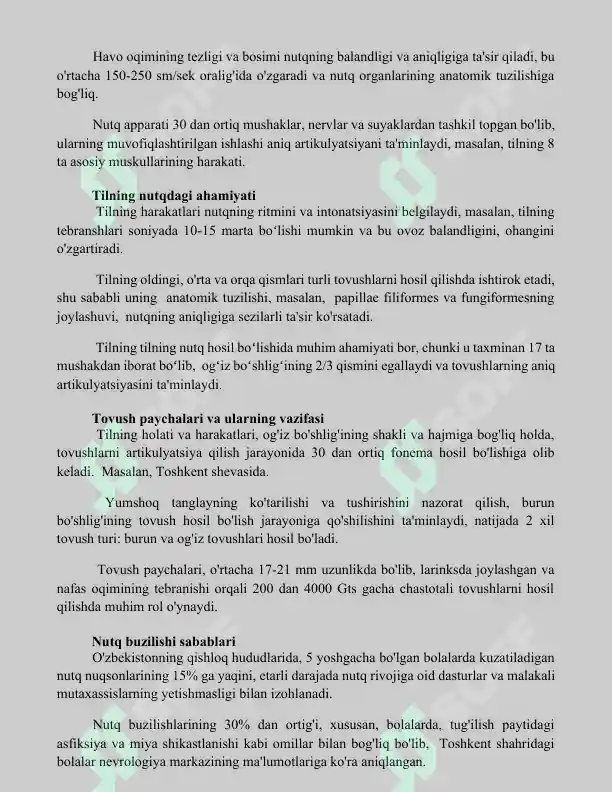 Havo oqimining tezligi va bosimi nutqning balandligi va aniqligiga ta'sir qiladi, bu o'rtacha 150-250 sm/sek oralig'ida o'zgaradi va nutq organlarining anatomik tuzilishiga bog'liq.

Nutq apparati 30 dan ortiq mushaklar, nervlar va suyaklardan tashkil topgan bo'lib, ularning muvofiqlashtirilgan ishlashi aniq artikulyatsiyani ta'minlaydi, masalan, tilning 8 ta asosiy muskullarining harakati.

Tilning nutqdagi ahamiyati

Tilning harakatlari nutqning ritmini va intonatsiyasini belgilaydi, masalan, tilning tebranshlari soniyada 10-15 marta bo'lishi mumkin va bu ovoz balandligini, ohangini o'zgartiradi.

Tilning oldingi, o'rta va orqa qismlari turli tovushlarni hosil qilishda ishtirok etadi, shu sababli uning anatomik tuzilishi, masalan, papillae filiformes va fungiformesning joylashuvi, nutqning aniqligiga sezilarli ta'sir ko'rsatadi.

Tilning tilning nutq hosil bo'lishida muhim ahamiyati bor, chunki u taxminan 17 ta mushakdan iborat bo'lib, og'iz bo'shlig'ining 2/3 qismini egallaydi va tovushlarning aniq artikulyatsiyasini ta'minlaydi.

Tovush paychalari va ularning vazifasi

Tilning holati va harakatlari, og'iz bo'shlig'ining shakli va hajmiga bog'liq holda, tovushlarni artikulyatsiya qilish jarayonida 30 dan ortiq fonema hosil bo'lishiga olib keladi. Masalan, Toshkent shevasida.

Yumshoq tanglayning ko'tarilishi va tushirishini nazorat qilish, burun bo'shlig'ining tovush hosil bo'lish jarayoniga qo'shilishini ta'minlaydi, natijada 2 xil tovush turi: burun va og'iz tovushlari hosil bo'ladi.

Tovush paychalari, o'rtacha 17-21 mm uzunlikda bo'lib, larinksda joylashgan va nafas oqimining tebranishi orqali 200 dan 4000 Gts gacha chastotali tovushlarni hosil qilishda muhim rol o'ynaydi.

Nutq buzilishi sabablari

O'zbekistonning qishloq hududlarida, 5 yoshgacha bo'lgan bolalarda kuzatiladigan nutq nuqsonlarining 15% ga yaqini, etarli darajada nutq rivojiga oid dasturlar va malakali mutaxassislarning yetishmasligi bilan izohlanadi.

Nutq buzilishlarining 30% dan ortig'i, xususan, bolalarda, tug'ilish paytidagi asfiksiya va miya shikastlanishi kabi omillar bilan bog'liq bo'lib, Toshkent shahridagi bolalar nevrologiya markazining ma'lumotlariga ko'ra aniqlangan.